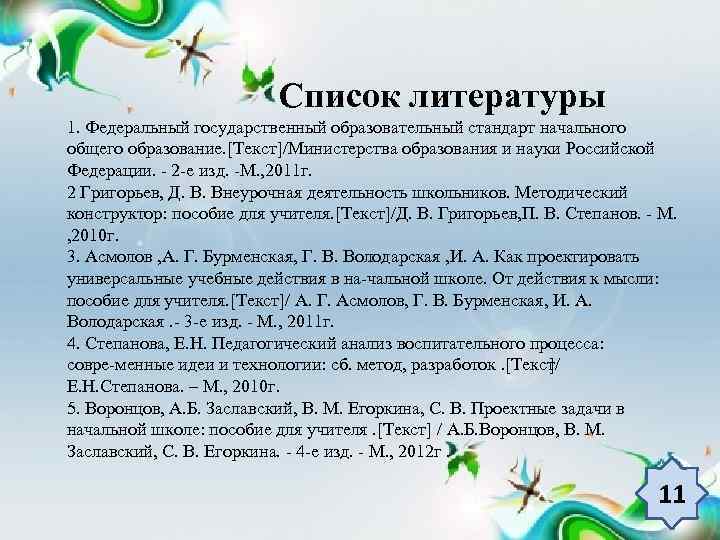 Список литературы

1. Федеральный государственный образовательный стандарт начального общего образование.[Текст]/Министерства образования и науки Российской Федерации. - 2-е изд. -М.,2011г.

2.Григорьев, Д. В. Внеурочная деятельность школьников. Методический конструктор: пособие для учителя.[Текст]/Д. В. Григорьев,П. В. Степанов. - М. ,2010г.

3. Асмолов ,А. Г. Бурменская, Г. В. Володарская ,И. А. Как проектировать универсальные учебные действия в на-чальной школе. От действия к мысли: пособие для учителя.[Текст]/ А. Г. Асмолов, Г. В. Бурменская, И. А. Володарская .- 3-е изд. - М., 2011г.

4. Степанова, Е.Н. Педагогический анализ воспитательного процесса: совре-менные идеи и технологии: сб. метод, разработок .[Текст]/ Е.Н.Степанова. – М., 2010г.

5. Воронцов, А.Б. Заславский, В. М. Егоркина, С. В. Проектные задачи в начальной школе: пособие для учителя .[Текст] / А.Б.Воронцов, В. М. Заславский, С. В. Егоркина. - 4-е изд. - М., 2012г

11